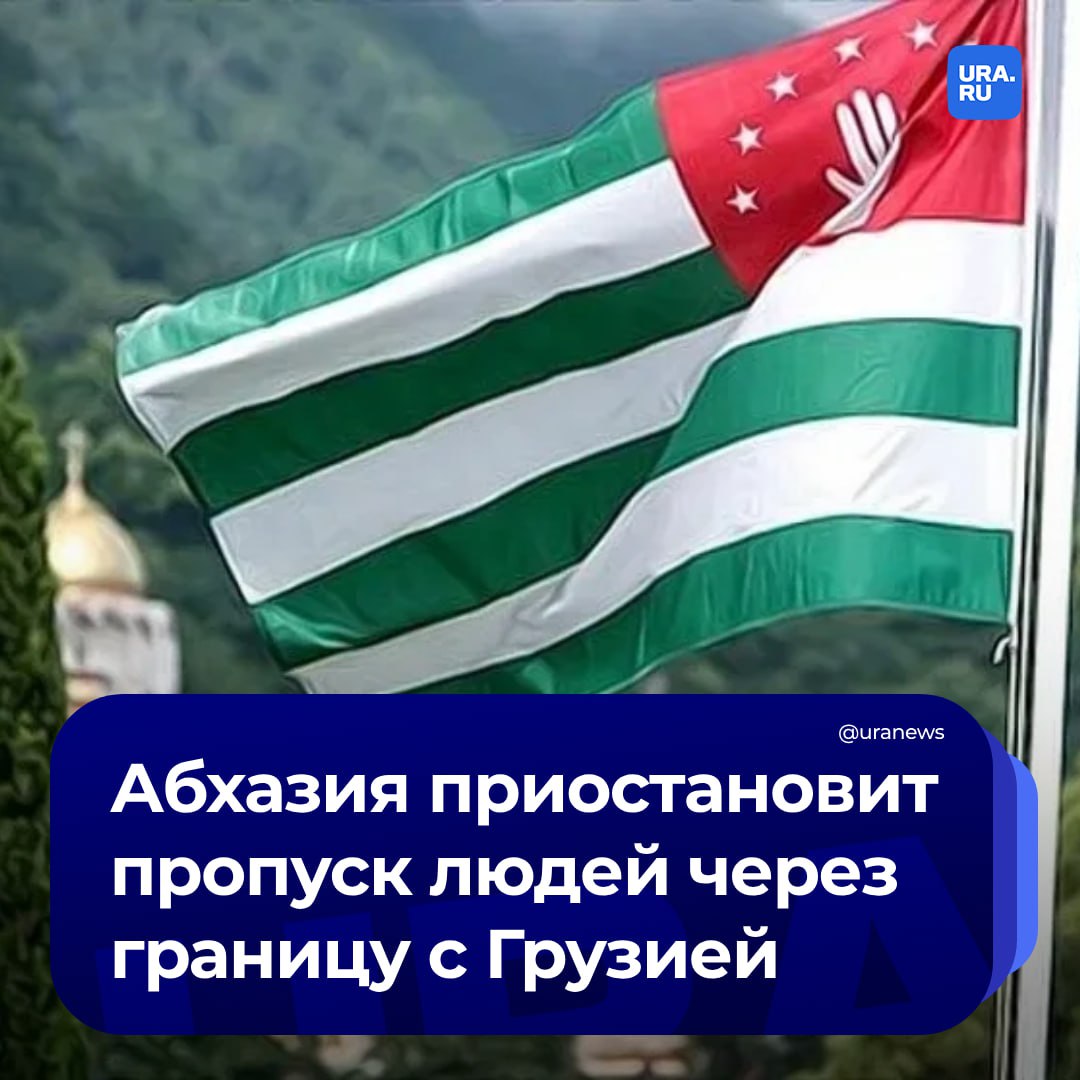 URA.RU

@uranews

Абхазия приостановит пропуск людей через границу с Грузией